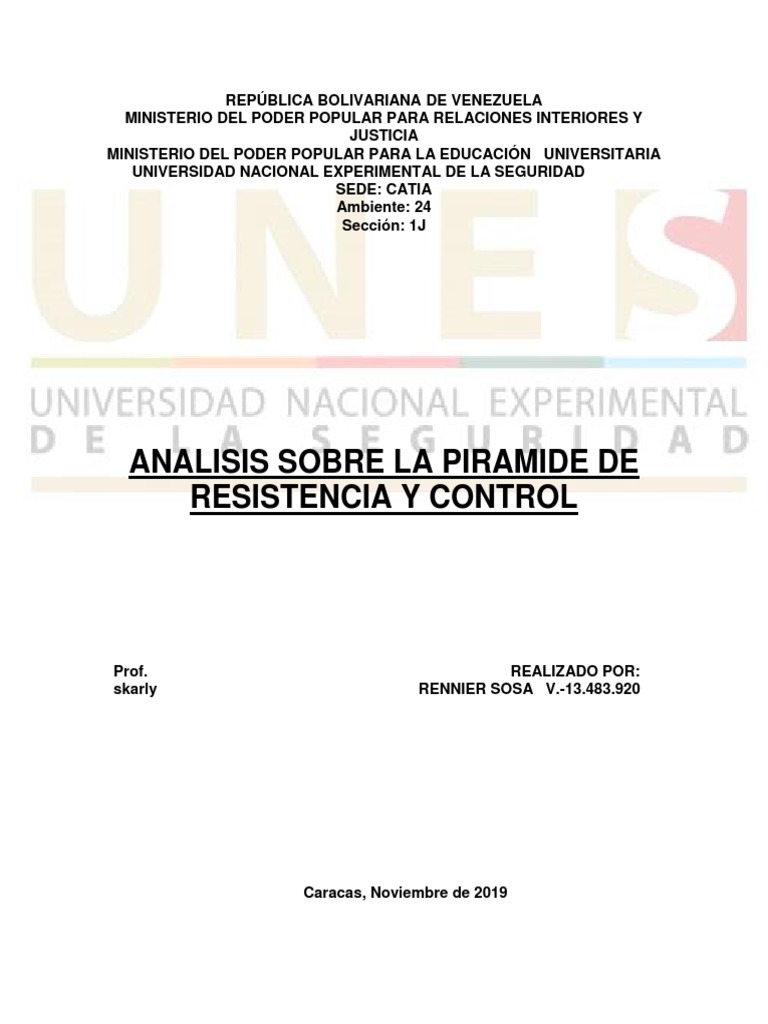 REPÚBLICA BOLIVARIANA DE VENEZUELA
MINISTERIO DEL PODER POPULAR PARA RELACIONES INTERIORES Y JUSTICIA
MINISTERIO DEL PODER POPULAR PARA LA EDUCACIÓN UNIVERSITARIA
UNIVERSIDAD NACIONAL EXPERIMENTAL DE LA SEGURIDAD
SEDE: CATIA
Ambiente: 24
Sección: 1J

UNES
UNIVERSIDAD NACIONAL EXPERIMENTAL
DE LA SEGURIDAD

ANALISIS SOBRE LA PIRAMIDE DE RESISTENCIA Y CONTROL

Prof.
skarly

REALIZADO POR:
RENNIER SOSA V.-13.483.920

Caracas, Noviembre de 2019